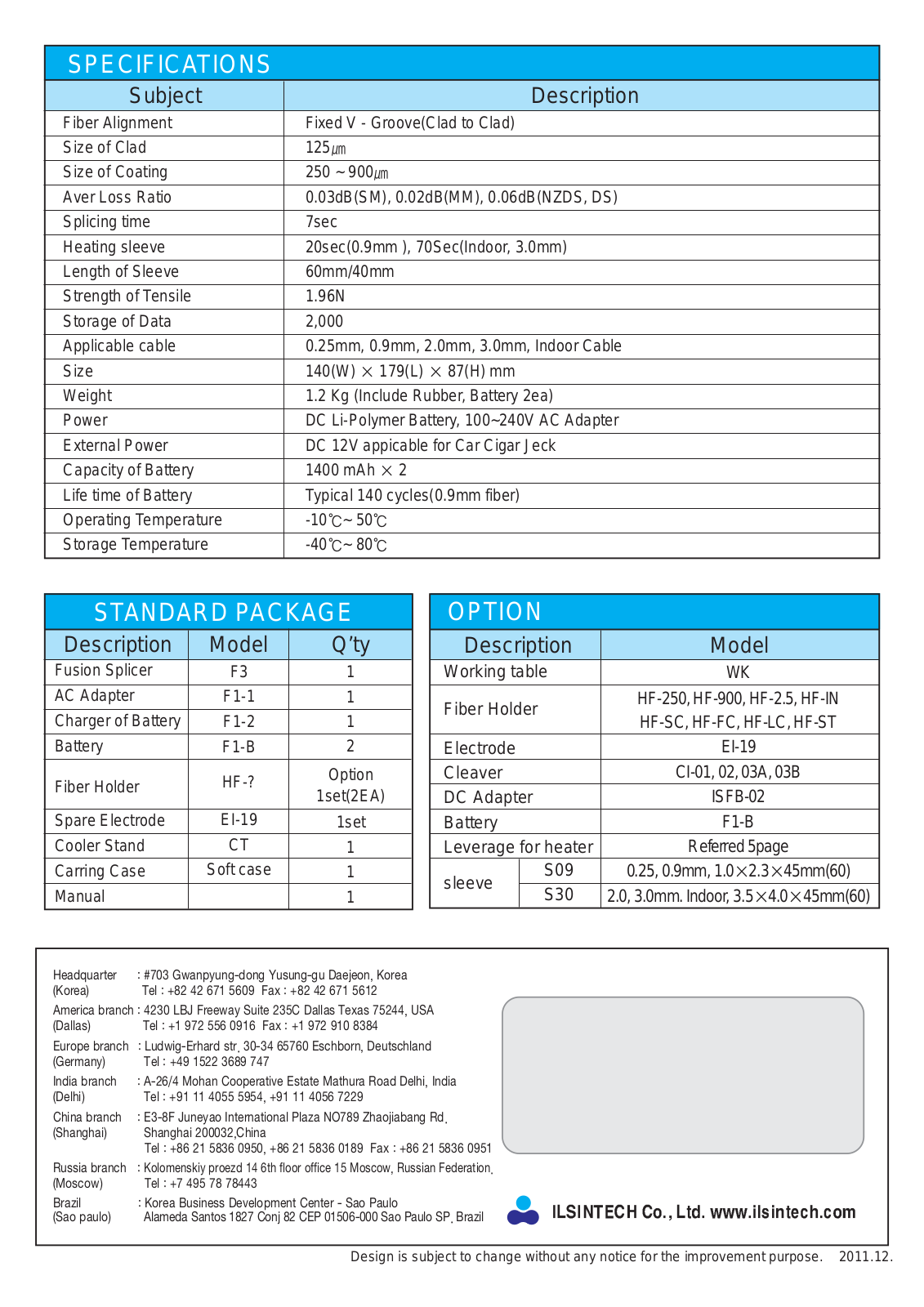 SPECIFICATIONS

| Subject | Description |
|---|---|
| Fiber Alignment | Fixed V - Groove(Clad to Clad) |
| Size of Clad | 125㎛ |
| Size of Coating | 250 ~ 900㎛ |
| Aver Loss Ratio | 0.03dB(SM), 0.02dB(MM), 0.06dB(NZDS, DS) |
| Splicing time | 7sec |
| Heating sleeve | 20sec(0.9mm ), 70Sec(Indoor, 3.0mm) |
| Length of Sleeve | 60mm/40mm |
| Strength of Tensile | 1.96N |
| Storage of Data | 2,000 |
| Applicable cable | 0.25mm, 0.9mm, 2.0mm, 3.0mm, Indoor Cable |
| Size | 140(W) × 179(L) × 87(H) mm |
| Weight | 1.2 Kg (Include Rubber, Battery 2ea) |
| Power | DC Li-Polymer Battery, 100~240V AC Adapter |
| External Power | DC 12V appicable for Car Cigar Jeck |
| Capacity of Battery | 1400 mAh × 2 |
| Life time of Battery | Typical 140 cycles(0.9mm fiber) |
| Operating Temperature | -10℃~ 50℃ |
| Storage Temperature | -40℃~ 80℃ |

STANDARD PACKAGE

| Description | Model | Q'ty |
|---|---|---|
| Fusion Splicer | F3 | 1 |
| AC Adapter | F1-1 | 1 |
| Charger of Battery | F1-2 | 1 |
| Battery | F1-B | 2 |
| Fiber Holder | HF-? | Option 1set(2EA) |
| Spare Electrode | EI-19 | 1set |
| Cooler Stand | CT | 1 |
| Carring Case | Soft case | 1 |
| Manual | | 1 |

OPTION

| Description | | Model |
|---|---|---|
| Working table | | WK |
| Fiber Holder | | HF-250, HF-900, HF-2.5, HF-IN HF-SC, HF-FC, HF-LC, HF-ST |
| Electrode | | EI-19 |
| Cleaver | | CI-01, 02, 03A, 03B |
| DC Adapter | | ISFB-02 |
| Battery | | F1-B |
| Leverage for heater | | Referred 5page |
| sleeve | S09 | 0.25, 0.9mm, 1.0×2.3×45mm(60) |
| sleeve | S30 | 2.0, 3.0mm. Indoor, 3.5×4.0×45mm(60) |

Headquarter (Korea) : #703 Gwanpyung-dong Yusung-gu Daejeon, Korea
Tel : +82 42 671 5609 Fax : +82 42 671 5612
America branch (Dallas) : 4230 LBJ Freeway Suite 235C Dallas Texas 75244, USA
Tel : +1 972 556 0916 Fax : +1 972 910 8384
Europe branch (Germany) : Ludwig-Erhard str, 30-34 65760 Eschborn, Deutschland
Tel : +49 1522 3689 747
India branch (Delhi) : A-26/4 Mohan Cooperative Estate Mathura Road Delhi, India
Tel : +91 11 4055 5954, +91 11 4056 7229
China branch (Shanghai) : E3-8F Juneyao International Plaza NO789 Zhaojiabang Rd, Shanghai 200032,China
Tel : +86 21 5836 0950, +86 21 5836 0189 Fax : +86 21 5836 0951
Russia branch (Moscow) : Kolomenskiy proezd 14 6th floor office 15 Moscow, Russian Federation,
Tel : +7 495 78 78443
Brazil (Sao paulo) : Korea Business Development Center - Sao Paulo
Alameda Santos 1827 Conj 82 CEP 01506-000 Sao Paulo SP, Brazil

ILSINTECH Co., Ltd. www.ilsintech.com

Design is subject to change without any notice for the improvement purpose. 2011.12.